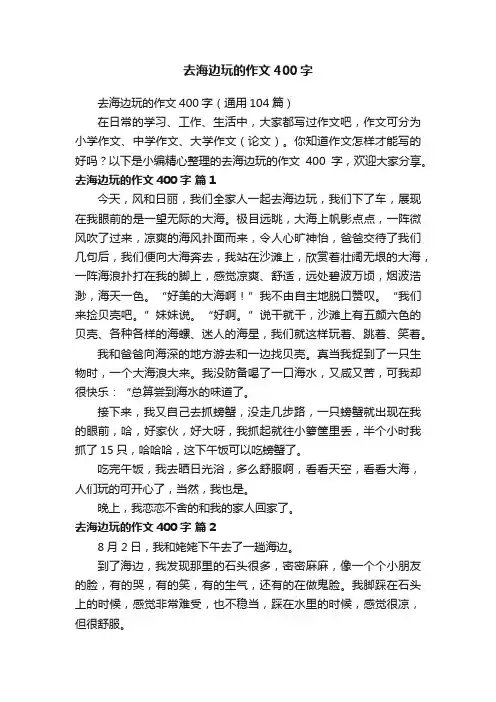 去海边玩的作文400字

去海边玩的作文400字（通用104篇）

在日常的学习、工作、生活中，大家都写过作文吧，作文可分为小学作文、中学作文、大学作文（论文）。你知道作文怎样才能写的好吗？以下是小编精心整理的去海边玩的作文 400 字，欢迎大家分享。

去海边玩的作文400字 篇1

今天，风和日丽，我们全家人一起去海边玩，我们下了车，展现在我眼前的是一望无际的大海。极目远眺，大海上帆影点点，一阵微风吹了过来，凉爽的海风扑面而来，令人心旷神怡，爸爸交待了我们几句后，我们便向大海奔去，我站在沙滩上，欣赏着壮阔无垠的大海，一阵海浪扑打在我的脚上，感觉凉爽、舒适，远处碧波万顷，烟波浩渺，海天一色。“好美的大海啊！”我不由自主地脱口赞叹。“我们来捡贝壳吧。”妹妹说。“好啊。”说干就干，沙滩上有五颜六色的贝壳、各种各样的海螺、迷人的海星，我们就这样玩着、跳着、笑着。

我和爸爸向海深的地方游去和一边找贝壳。真当我捉到了一只生物时，一个大海浪大来。我没防备喝了一口海水，又咸又苦，可我却很快乐：“总算尝到海水的味道了。

接下来，我又自己去抓螃蟹，没走几步路，一只螃蟹就出现在我的眼前，哈，好家伙，好大呀，我抓起就往小箩筐里丢，半个小时我抓了15只，哈哈哈，这下午饭可以吃螃蟹了。

吃完午饭，我去晒日光浴，多么舒服啊，看看天空，看看大海，人们玩的可开心了，当然，我也是。

晚上，我恋恋不舍的和我的家人回家了。

去海边玩的作文400字 篇2

8月2日，我和姥姥下午去了一趟海边。

到了海边，我发现那里的石头很多，密密麻麻，像一个个小朋友的脸，有的哭，有的笑，有的生气，还有的在做鬼脸。我脚踩在石头上的时候，感觉非常难受，也不稳当，踩在水里的时候，感觉很凉，但很舒服。